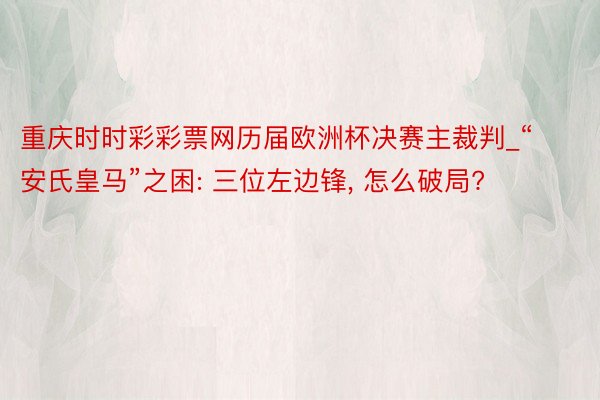 重庆时时彩彩票网历届欧洲杯决赛主裁判_“安氏皇马”之困: 三位左边锋, 怎么破局?